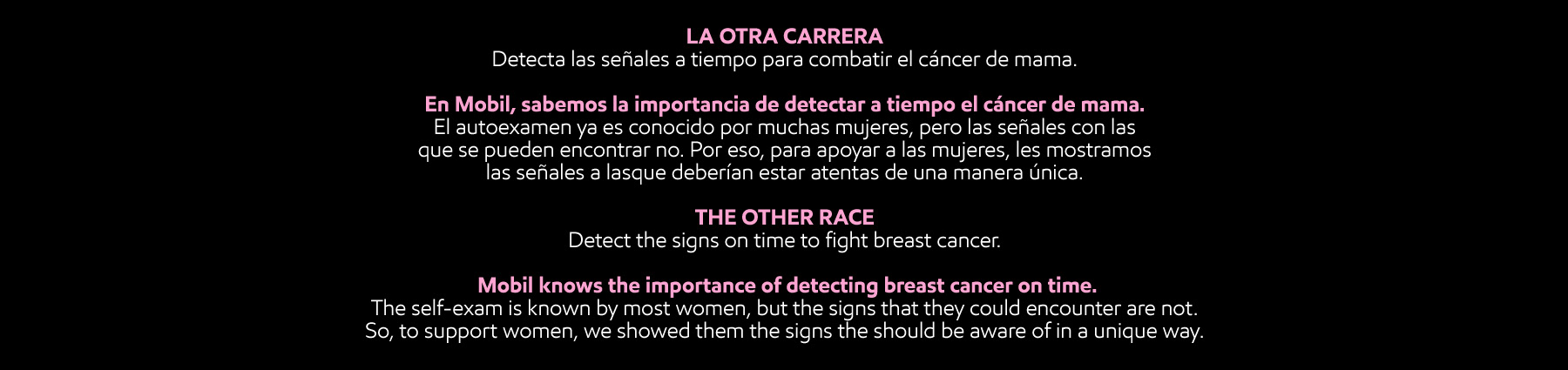 LA OTRA CARRERA
Detecta las señales a tiempo para combatir el cáncer de mama.

En Mobil, sabemos la importancia de detectar a tiempo el cáncer de mama.
El autoexamen ya es conocido por muchas mujeres, pero las señales con las que se pueden encontrar no. Por eso, para apoyar a las mujeres, les mostramos las señales a lasque deberían estar atentas de una manera única.

THE OTHER RACE
Detect the signs on time to fight breast cancer.

Mobil knows the importance of detecting breast cancer on time.
The self-exam is known by most women, but the signs that they could encounter are not. So, to support women, we showed them the signs the should be aware of in a unique way.